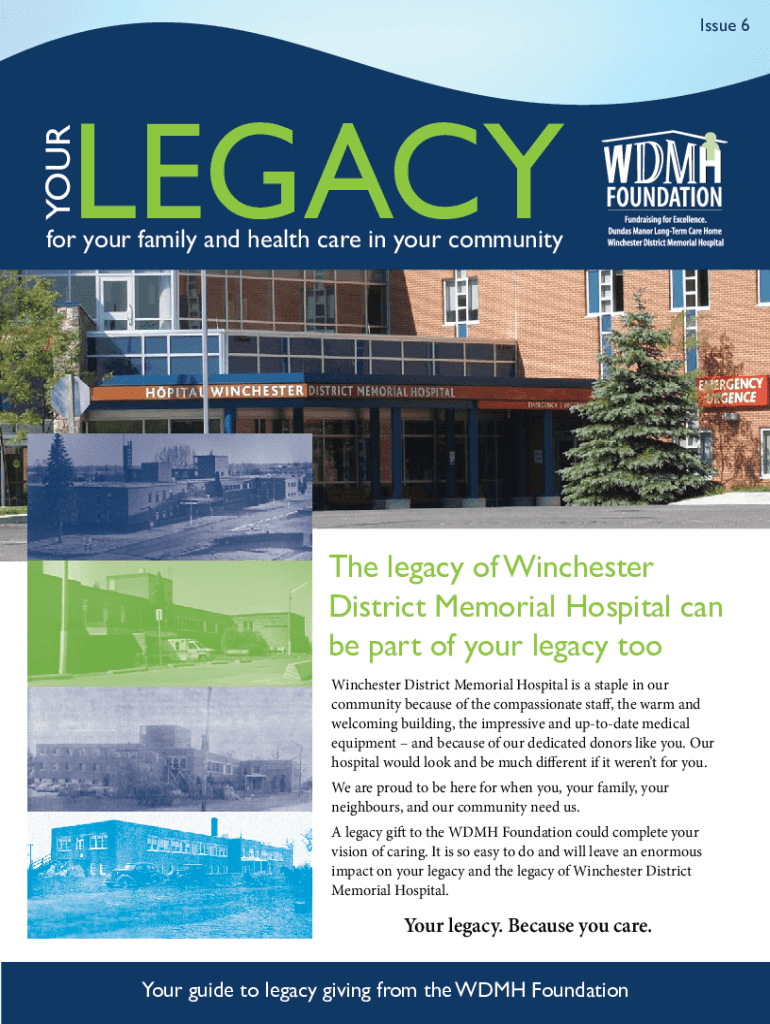 Issue 6

YOUR LEGACY

for your family and health care in your community

WDMH FOUNDATION

Fundraising for Excellence.
Dundas Manor Long-Term Care Home
Winchester District Memorial Hospital

HÔPITAL WINCHESTER DISTRICT MEMORIAL HOSPITAL

EMERGENCY
URGENCE

The legacy of Winchester District Memorial Hospital can be part of your legacy too

Winchester District Memorial Hospital is a staple in our community because of the compassionate staff, the warm and welcoming building, the impressive and up-to-date medical equipment – and because of our dedicated donors like you. Our hospital would look and be much different if it weren't for you.

We are proud to be here for when you, your family, your neighbours, and our community need us.

A legacy gift to the WDMH Foundation could complete your vision of caring. It is so easy to do and will leave an enormous impact on your legacy and the legacy of Winchester District Memorial Hospital.

Your legacy. Because you care.

Your guide to legacy giving from the WDMH Foundation